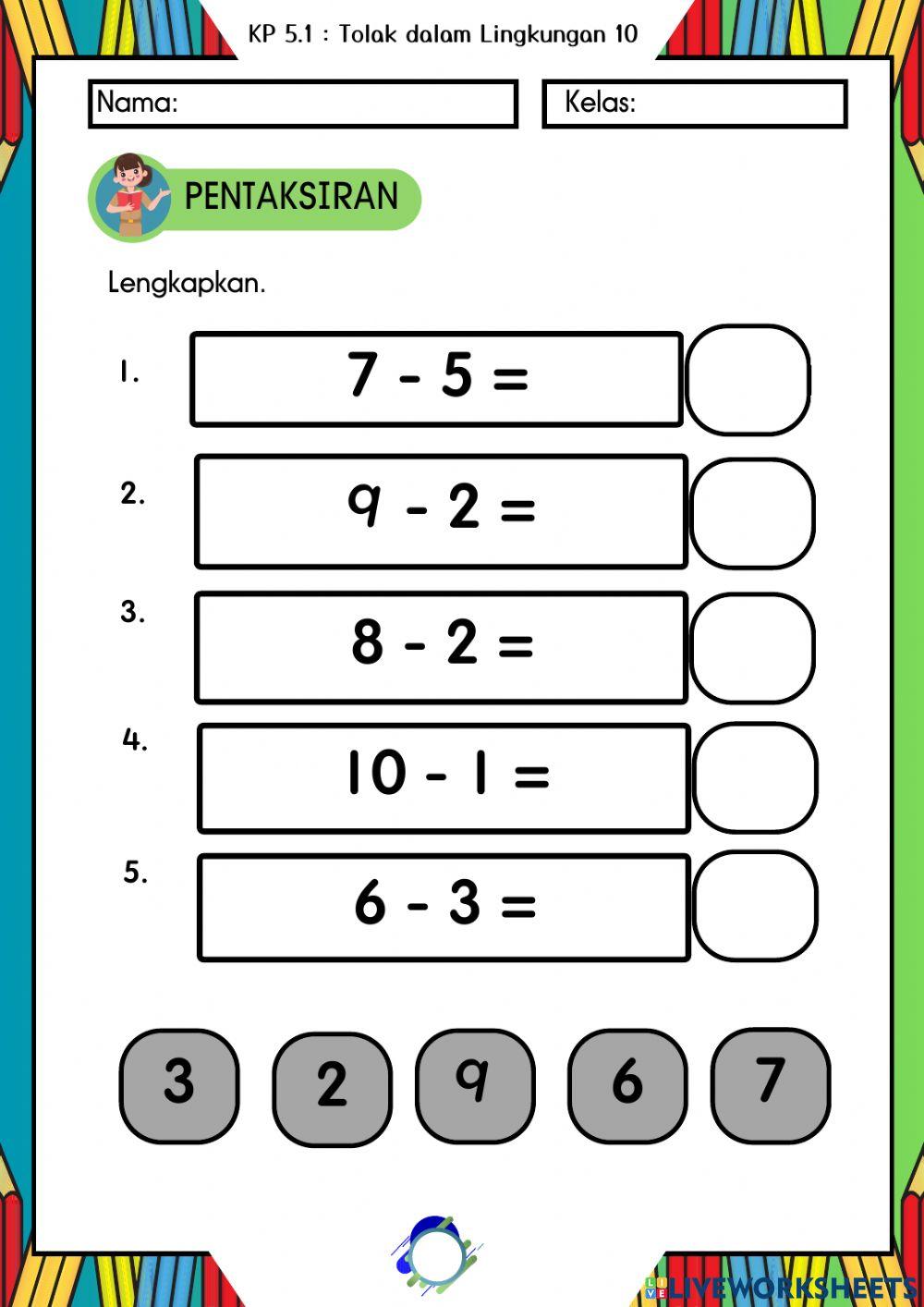 KP 5.1 : Tolak dalam Lingkungan 10

Nama:

Kelas:

PENTAKSIRAN

Lengkapkan.

1. $7 - 5 =$

2. $9 - 2 =$

3. $8 - 2 =$

4. $10 - 1 =$

5. $6 - 3 =$

3 2 9 6 7

LIVEWORKSHEETS